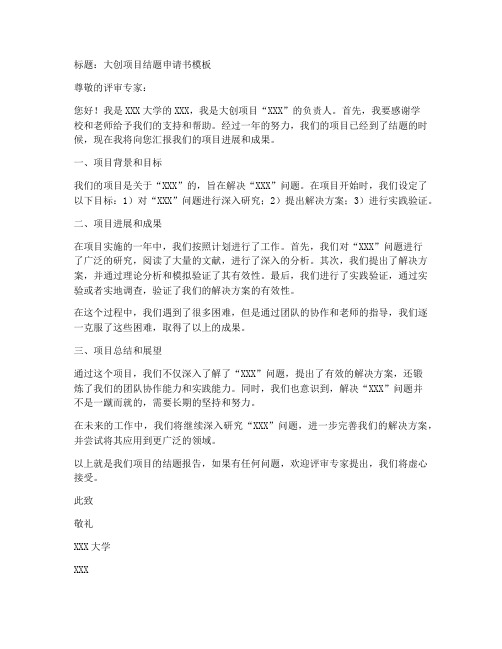 标题：大创项目结题申请书模板

尊敬的评审专家：

您好！我是XXX大学的XXX，我是大创项目“XXX”的负责人。首先，我要感谢学校和老师给予我们的支持和帮助。经过一年的努力，我们的项目已经到了结题的时候，现在我将向您汇报我们的项目进展和成果。

一、项目背景和目标

我们的项目是关于“XXX”的，旨在解决“XXX”问题。在项目开始时，我们设定了以下目标：1）对“XXX”问题进行深入研究；2）提出解决方案；3）进行实践验证。

二、项目进展和成果

在项目实施的一年中，我们按照计划进行了工作。首先，我们对“XXX”问题进行了广泛的研究，阅读了大量的文献，进行了深入的分析。其次，我们提出了解决方案，并通过理论分析和模拟验证了其有效性。最后，我们进行了实践验证，通过实验或者实地调查，验证了我们的解决方案的有效性。

在这个过程中，我们遇到了很多困难，但是通过团队的协作和老师的指导，我们逐一克服了这些困难，取得了以上的成果。

三、项目总结和展望

通过这个项目，我们不仅深入了解了“XXX”问题，提出了有效的解决方案，还锻炼了我们的团队协作能力和实践能力。同时，我们也意识到，解决“XXX”问题并不是一蹴而就的，需要长期的坚持和努力。

在未来的工作中，我们将继续深入研究“XXX”问题，进一步完善我们的解决方案，并尝试将其应用到更广泛的领域。

以上就是我们项目的结题报告，如果有任何问题，欢迎评审专家提出，我们将虚心接受。

此致

敬礼

XXX大学

XXX